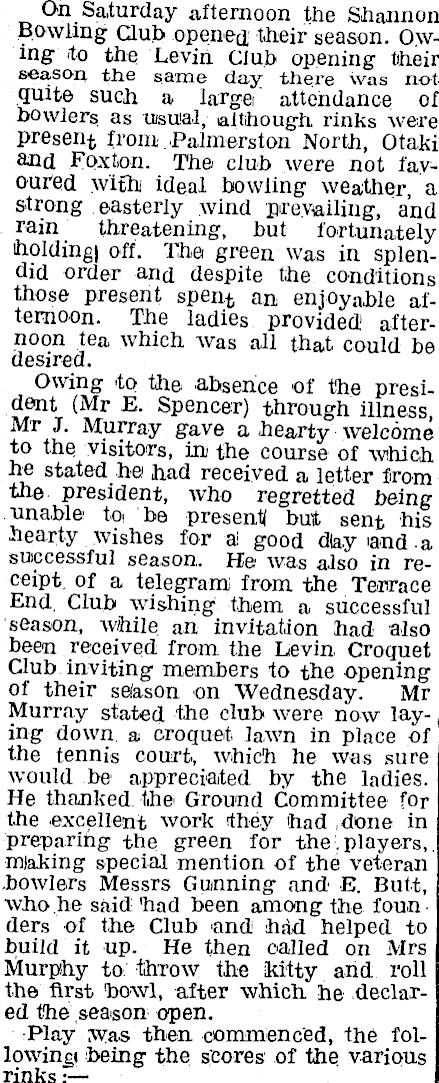 On Saturday afternoon the Shannon Bowling Club opened their season. Owing to the Levin Club opening their season the same day there was not quite such a large attendance of bowlers as usual, although rinks were present from Palmerston North, Otaki and Foxton. The club were not favoured with ideal bowling weather, a strong easterly wind prevailing, and rain threatening, but fortunately holding off. The green was in splendid order and despite the conditions those present spent an enjoyable afternoon. The ladies provided afternoon tea which was all that could be desired.

Owing to the absence of the president (Mr E. Spencer) through illness, Mr J. Murray gave a hearty welcome to the visitors, in the course of which he stated he had received a letter from the president, who regretted being unable to be present but sent his hearty wishes for a good day and a successful season. He was also in receipt of a telegram from the Terrace End Club wishing them a successful season, while an invitation had also been received from the Levin Croquet Club inviting members to the opening of their season on Wednesday. Mr Murray stated the club were now laying down a croquet lawn in place of the tennis court, which he was sure would be appreciated by the ladies. He thanked the Ground Committee for the excellent work they had done in preparing the green for the players, making special mention of the veteran bowlers Messrs Gunning and E. Butt, who he said had been among the founders of the Club and had helped to build it up. He then called on Mrs Murphy to throw the kitty and roll the first bowl, after which he declared the season open.

Play was then commenced, the following being the scores of the various rinks:—